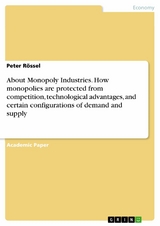 Economy

Peter Rössel

About Monopoly Industries. How monopolies are protected from competition, technological advantages, and certain configurations of demand and supply

Academic Paper

GRIN